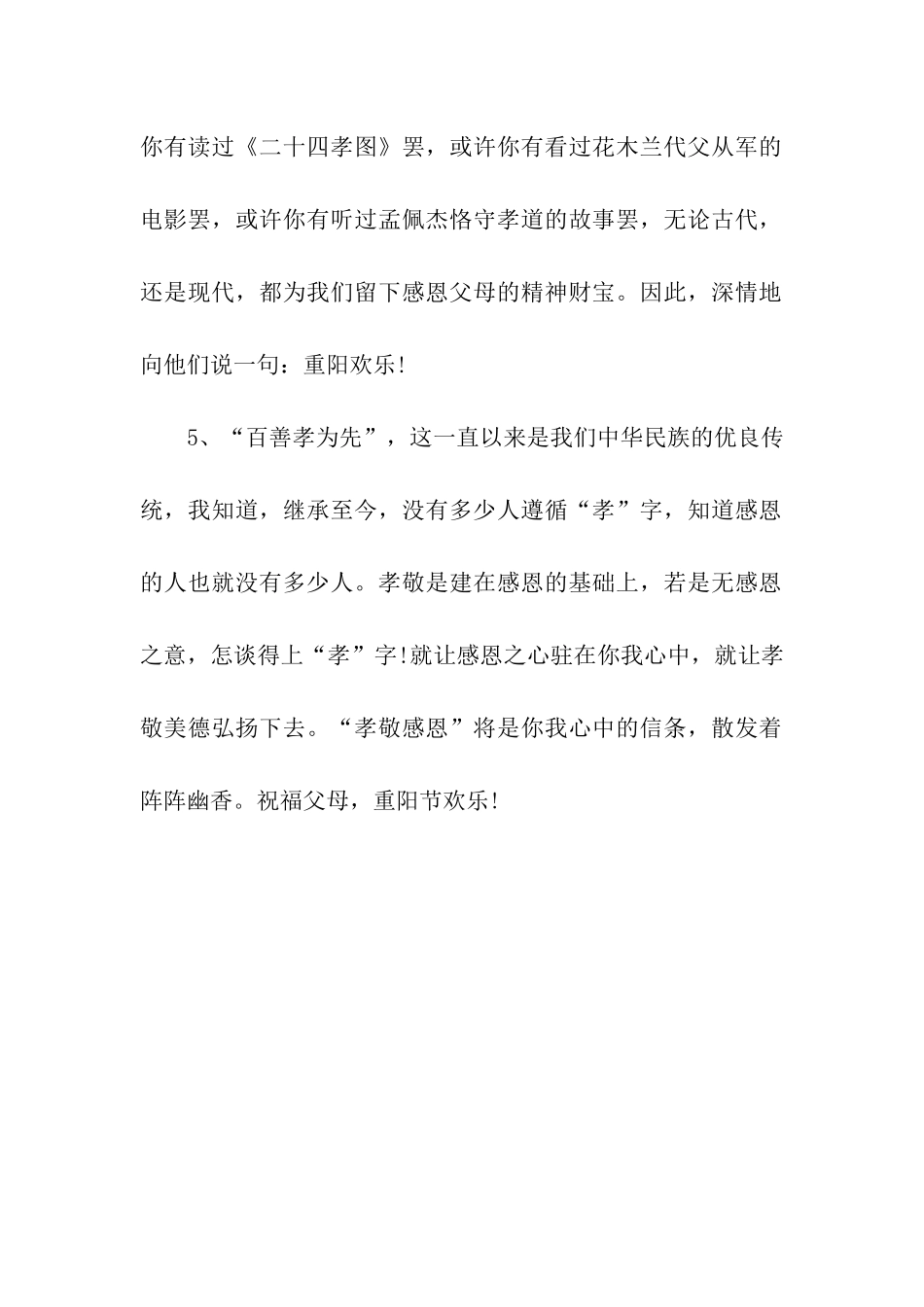 你有读过《二十四孝图》罢，或许你有看过花木兰代父从军的电影罢，或许你有听过孟佩杰恪守孝道的故事罢，无论古代，还是现代，都为我们留下感恩父母的精神财宝。因此，深情地向他们说一句：重阳欢乐！

5、“百善孝为先”，这一直以来是我们中华民族的优良传统，我知道，继承至今，没有多少人遵循“孝”字，知道感恩的人也就没有多少人。孝敬是建在感恩的基础上，若是无感恩之意，怎谈得上“孝”字！就让感恩之心驻在你我心中，就让孝敬美德弘扬下去。“孝敬感恩”将是你我心中的信条，散发着阵阵幽香。祝福父母，重阳节欢乐！